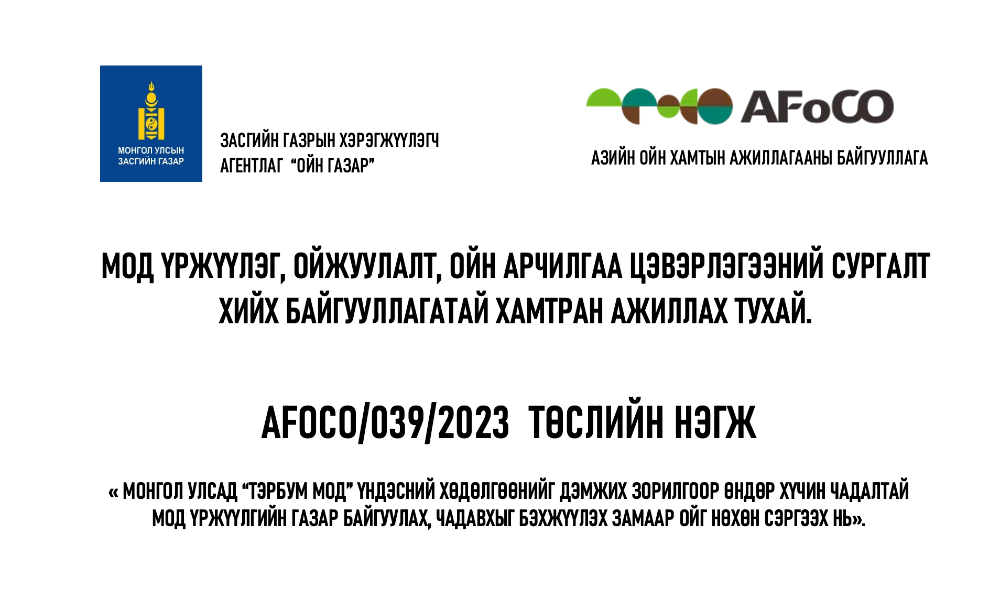 МОНГОЛ УЛСЫН ЗАСГИЙН ГАЗАР

ЗАСГИЙН ГАЗРЫН ХЭРЭГЖҮҮЛЭГЧ АГЕНТЛАГ "ОЙН ГАЗАР"

AFoCO

АЗИЙН ОЙН ХАМТЫН АЖИЛЛАГААНЫ БАЙГУУЛЛАГА

МОД ҮРЖҮҮЛЭГ, ОЙЖУУЛАЛТ, ОЙН АРЧИЛГАА ЦЭВЭРЛЭГЭЭНИЙ СУРГАЛТ ХИЙХ БАЙГУУЛЛАГАТАЙ ХАМТРАН АЖИЛЛАХ ТУХАЙ.

AFOCO/039/2023 ТӨСЛИЙН НЭГЖ

« МОНГОЛ УЛСАД "ТЭРБУМ МОД" ҮНДЭСНИЙ ХӨДӨЛГӨӨНИЙГ ДЭМЖИХ ЗОРИЛГООР ӨНДӨР ХҮЧИН ЧАДАЛТАЙ МОД ҮРЖҮҮЛГИЙН ГАЗАР БАЙГУУЛАХ, ЧАДАВХЫГ БЭХЖҮҮЛЭХ ЗАМААР ОЙГ НӨХӨН СЭРГЭЭХ НЬ».